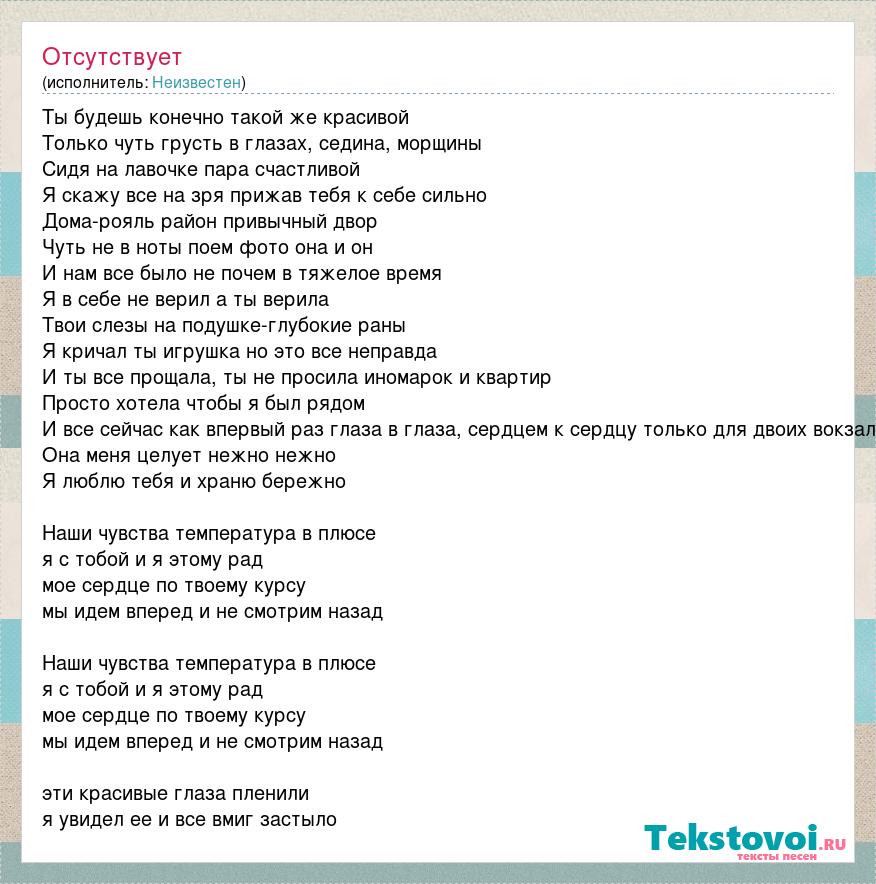 Отсутствует
(исполнитель: Неизвестен)

Ты будешь конечно такой же красивой
Только чуть грусть в глазах, седина, морщины
Сидя на лавочке пара счастливой
Я скажу все на зря прижав тебя к себе сильно
Дома-рояль район привычный двор
Чуть не в ноты поем фото она и он
И нам все было не почем в тяжелое время
Я в себе не верил а ты верила
Твои слезы на подушке-глубокие раны
Я кричал ты игрушка но это все неправда
И ты все прощала, ты не просила иномарок и квартир
Просто хотела чтобы я был рядом
И все сейчас как впервый раз глаза в глаза, сердцем к сердцу только для двоих вокзал
Она меня целует нежно нежно
Я люблю тебя и храню бережно

Наши чувства температура в плюсе
я с тобой и я этому рад
мое сердце по твоему курсу
мы идем вперед и не смотрим назад

Наши чувства температура в плюсе
я с тобой и я этому рад
мое сердце по твоему курсу
мы идем вперед и не смотрим назад

эти красивые глаза пленили
я увидел ее и все вмиг застыло

Tekstovoi.RU
тексты песен